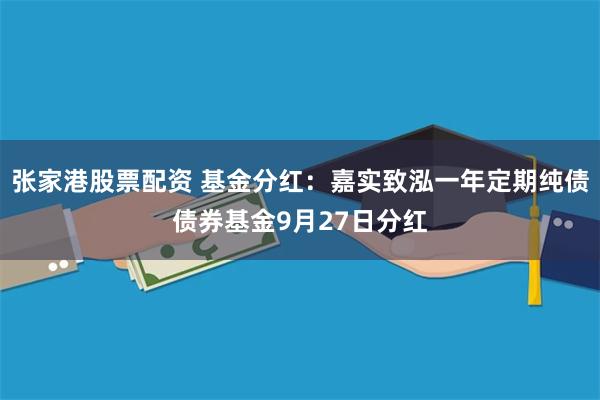 张家港股票配资 基金分红：嘉实致泓一年定期纯债债券基金9月27日分红